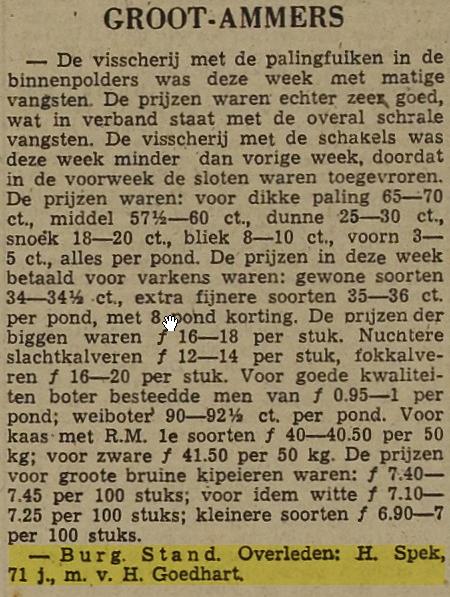 GROOT-AMMERS

— De visscherij met de palingfuiken in de binnenpolders was deze week met matige vangsten. De prijzen waren echter zeer goed, wat in verband staat met de overal schrale vangsten. De visscherij met de schakels was deze week minder dan vorige week, doordat in de voorweek de sloten waren toegevroren. De prijzen waren: voor dikke paling 65—70 ct., middel 57½—60 ct., dunne 25—30 ct., snoek 18—20 ct., bliek 8—10 ct., voorn 3—5 ct., alles per pond. De prijzen in deze week betaald voor varkens waren: gewone soorten 34—34½ ct., extra fijnere soorten 35—36 ct. per pond, met 8 pond korting. De prijzen der biggen waren ƒ 16—18 per stuk. Nuchtere slachtkalveren ƒ 12—14 per stuk, fokkalveren ƒ 16—20 per stuk. Voor goede kwaliteiten boter besteedde men van ƒ 0.95—1 per pond; weiboter 90—92½ ct. per pond. Voor kaas met R.M. 1e soorten ƒ 40—40.50 per 50 kg; voor zware ƒ 41.50 per 50 kg. De prijzen voor groote bruine kipeieren waren: ƒ 7.40—7.45 per 100 stuks; voor idem witte ƒ 7.10—7.25 per 100 stuks; kleinere soorten ƒ 6.90—7 per 100 stuks.

— Burg. Stand. Overleden: H. Spek, 71 j., m. v. H. Goedhart.